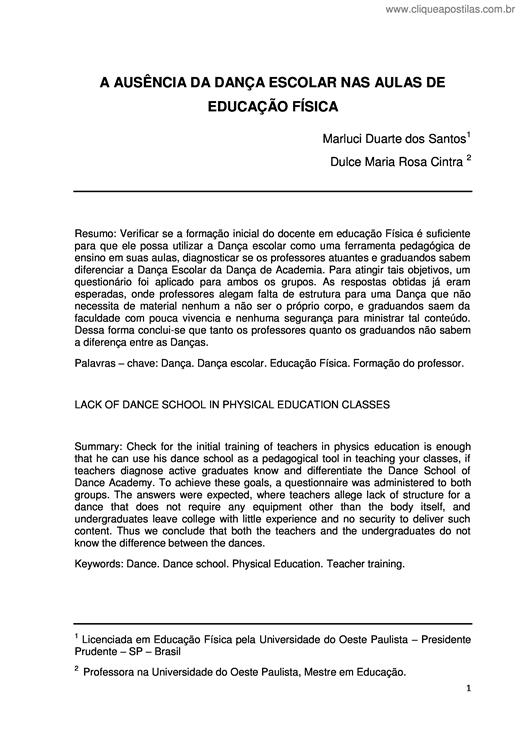 www.cliqueapostilas.com.br

A AUSÊNCIA DA DANÇA ESCOLAR NAS AULAS DE EDUCAÇÃO FÍSICA

Marluci Duarte dos Santos$^1$

Dulce Maria Rosa Cintra $^2$

Resumo: Verificar se a formação inicial do docente em educação Física é suficiente para que ele possa utilizar a Dança escolar como uma ferramenta pedagógica de ensino em suas aulas, diagnosticar se os professores atuantes e graduandos sabem diferenciar a Dança Escolar da Dança de Academia. Para atingir tais objetivos, um questionário foi aplicado para ambos os grupos. As respostas obtidas já eram esperadas, onde professores alegam falta de estrutura para uma Dança que não necessita de material nenhum a não ser o próprio corpo, e graduandos saem da faculdade com pouca vivencia e nenhuma segurança para ministrar tal conteúdo. Dessa forma conclui-se que tanto os professores quanto os graduandos não sabem a diferença entre as Danças.

Palavras – chave: Dança. Dança escolar. Educação Física. Formação do professor.

LACK OF DANCE SCHOOL IN PHYSICAL EDUCATION CLASSES

Summary: Check for the initial training of teachers in physics education is enough that he can use his dance school as a pedagogical tool in teaching your classes, if teachers diagnose active graduates know and differentiate the Dance School of Dance Academy. To achieve these goals, a questionnaire was administered to both groups. The answers were expected, where teachers allege lack of structure for a dance that does not require any equipment other than the body itself, and undergraduates leave college with little experience and no security to deliver such content. Thus we conclude that both the teachers and the undergraduates do not know the difference between the dances.

Keywords: Dance. Dance school. Physical Education. Teacher training.

$^1$ Licenciada em Educação Física pela Universidade do Oeste Paulista – Presidente Prudente – SP – Brasil

$^2$ Professora na Universidade do Oeste Paulista, Mestre em Educação.

1